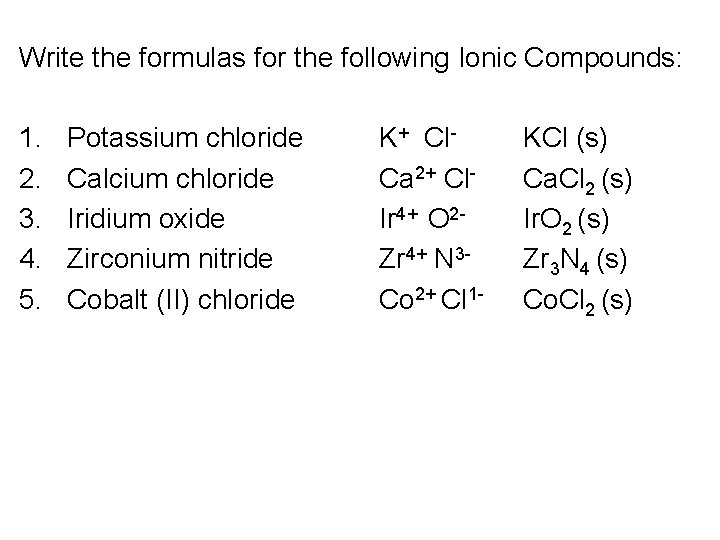 Write the formulas for the following Ionic Compounds:

1. Potassium chloride $K^+$ $Cl^-$ $KCl$ (s)
2. Calcium chloride $Ca^{2+}$ $Cl^-$ $CaCl_2$ (s)
3. Iridium oxide $Ir^{4+}$ $O^{2-}$ $IrO_2$ (s)
4. Zirconium nitride $Zr^{4+}$ $N^{3-}$ $Zr_3N_4$ (s)
5. Cobalt (II) chloride $Co^{2+}$ $Cl^{1-}$ $CoCl_2$ (s)